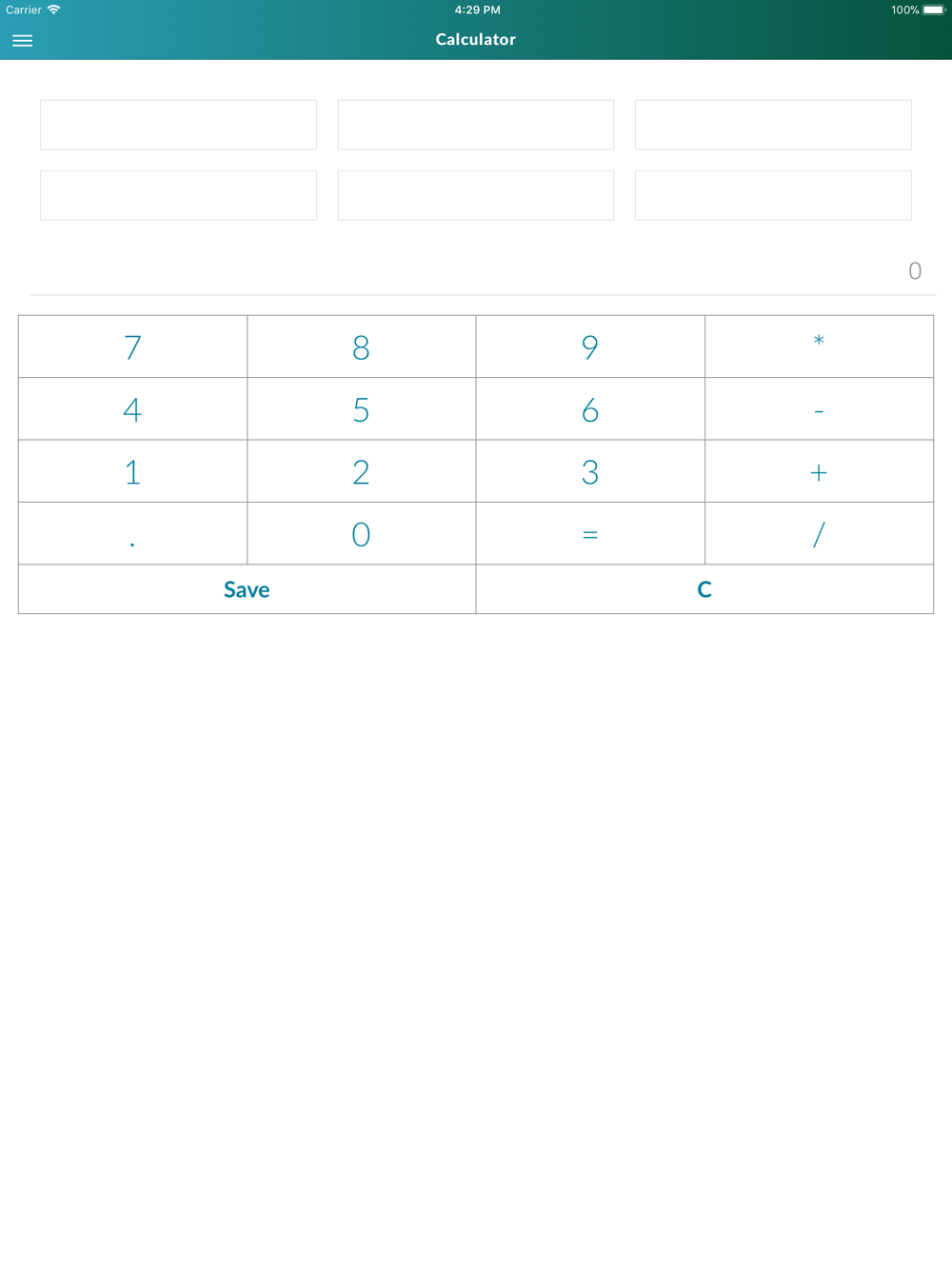 Carrier 4:29 PM 100%

Calculator

0

| 7 | 8 | 9 | * |
|---|---|---|---|
| 4 | 5 | 6 | - |
| 1 | 2 | 3 | + |
| . | 0 | = | / |

Save C